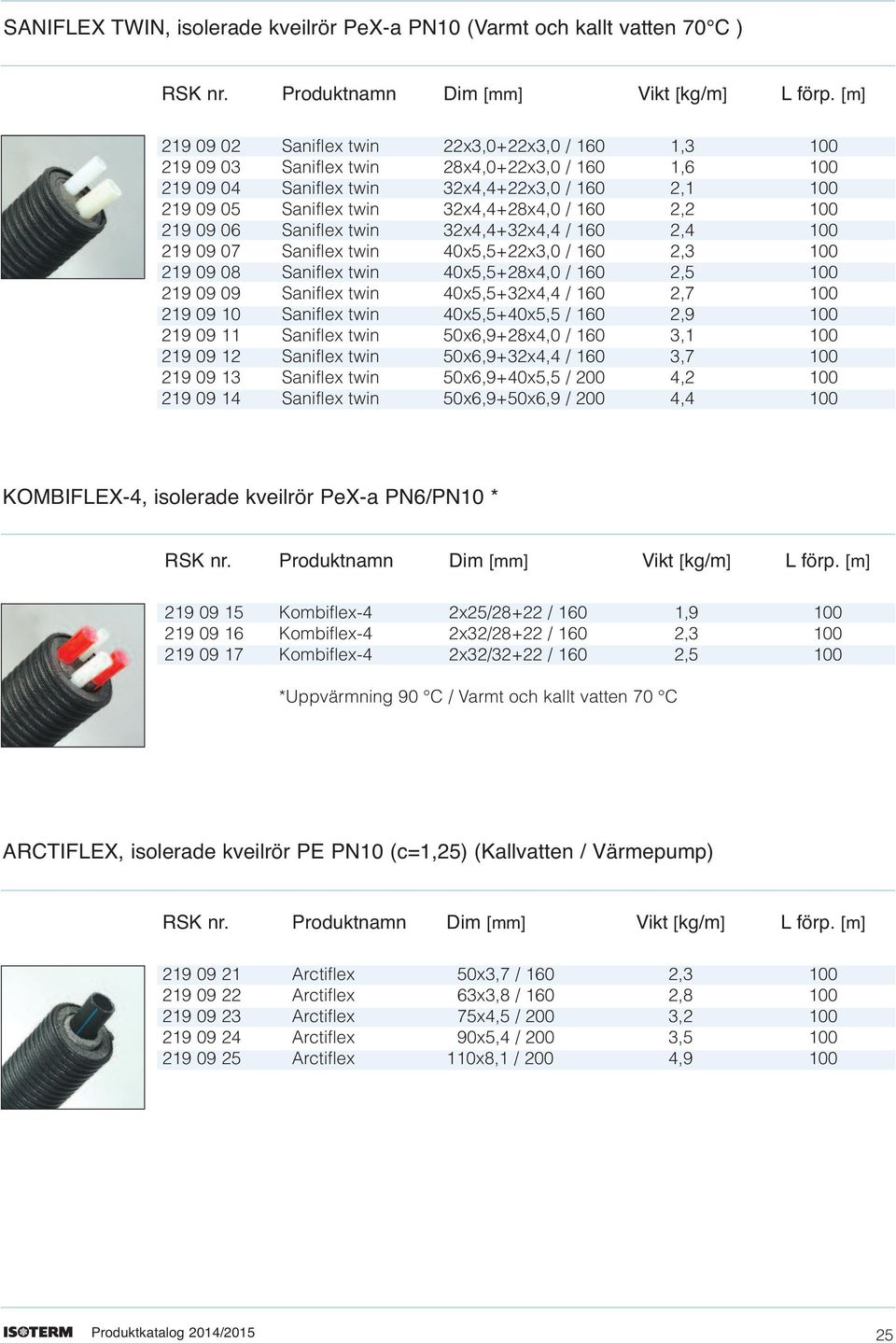 SANIFLEX TWIN, isolerade kveilrör PeX-a PN10 (Varmt och kallt vatten 70°C )

| RSK nr. | Produktnamn | Dim [mm] | Vikt [kg/m] | L förp. [m] |
|---|---|---|---|---|
| 219 09 02 | Saniflex twin | 22x3,0+22x3,0 / 160 | 1,3 | 100 |
| 219 09 03 | Saniflex twin | 28x4,0+22x3,0 / 160 | 1,6 | 100 |
| 219 09 04 | Saniflex twin | 32x4,4+22x3,0 / 160 | 2,1 | 100 |
| 219 09 05 | Saniflex twin | 32x4,4+28x4,0 / 160 | 2,2 | 100 |
| 219 09 06 | Saniflex twin | 32x4,4+32x4,4 / 160 | 2,4 | 100 |
| 219 09 07 | Saniflex twin | 40x5,5+22x3,0 / 160 | 2,3 | 100 |
| 219 09 08 | Saniflex twin | 40x5,5+28x4,0 / 160 | 2,5 | 100 |
| 219 09 09 | Saniflex twin | 40x5,5+32x4,4 / 160 | 2,7 | 100 |
| 219 09 10 | Saniflex twin | 40x5,5+40x5,5 / 160 | 2,9 | 100 |
| 219 09 11 | Saniflex twin | 50x6,9+28x4,0 / 160 | 3,1 | 100 |
| 219 09 12 | Saniflex twin | 50x6,9+32x4,4 / 160 | 3,7 | 100 |
| 219 09 13 | Saniflex twin | 50x6,9+40x5,5 / 200 | 4,2 | 100 |
| 219 09 14 | Saniflex twin | 50x6,9+50x6,9 / 200 | 4,4 | 100 |

KOMBIFLEX-4, isolerade kveilrör PeX-a PN6/PN10 *

| RSK nr. | Produktnamn | Dim [mm] | Vikt [kg/m] | L förp. [m] |
|---|---|---|---|---|
| 219 09 15 | Kombiflex-4 | 2x25/28+22 / 160 | 1,9 | 100 |
| 219 09 16 | Kombiflex-4 | 2x32/28+22 / 160 | 2,3 | 100 |
| 219 09 17 | Kombiflex-4 | 2x32/32+22 / 160 | 2,5 | 100 |

*Uppvärmning 90 °C / Varmt och kallt vatten 70 °C

ARCTIFLEX, isolerade kveilrör PE PN10 (c=1,25) (Kallvatten / Värmepump)

| RSK nr. | Produktnamn | Dim [mm] | Vikt [kg/m] | L förp. [m] |
|---|---|---|---|---|
| 219 09 21 | Arctiflex | 50x3,7 / 160 | 2,3 | 100 |
| 219 09 22 | Arctiflex | 63x3,8 / 160 | 2,8 | 100 |
| 219 09 23 | Arctiflex | 75x4,5 / 200 | 3,2 | 100 |
| 219 09 24 | Arctiflex | 90x5,4 / 200 | 3,5 | 100 |
| 219 09 25 | Arctiflex | 110x8,1 / 200 | 4,9 | 100 |

ISOTERM Produktkatalog 2014/2015 25